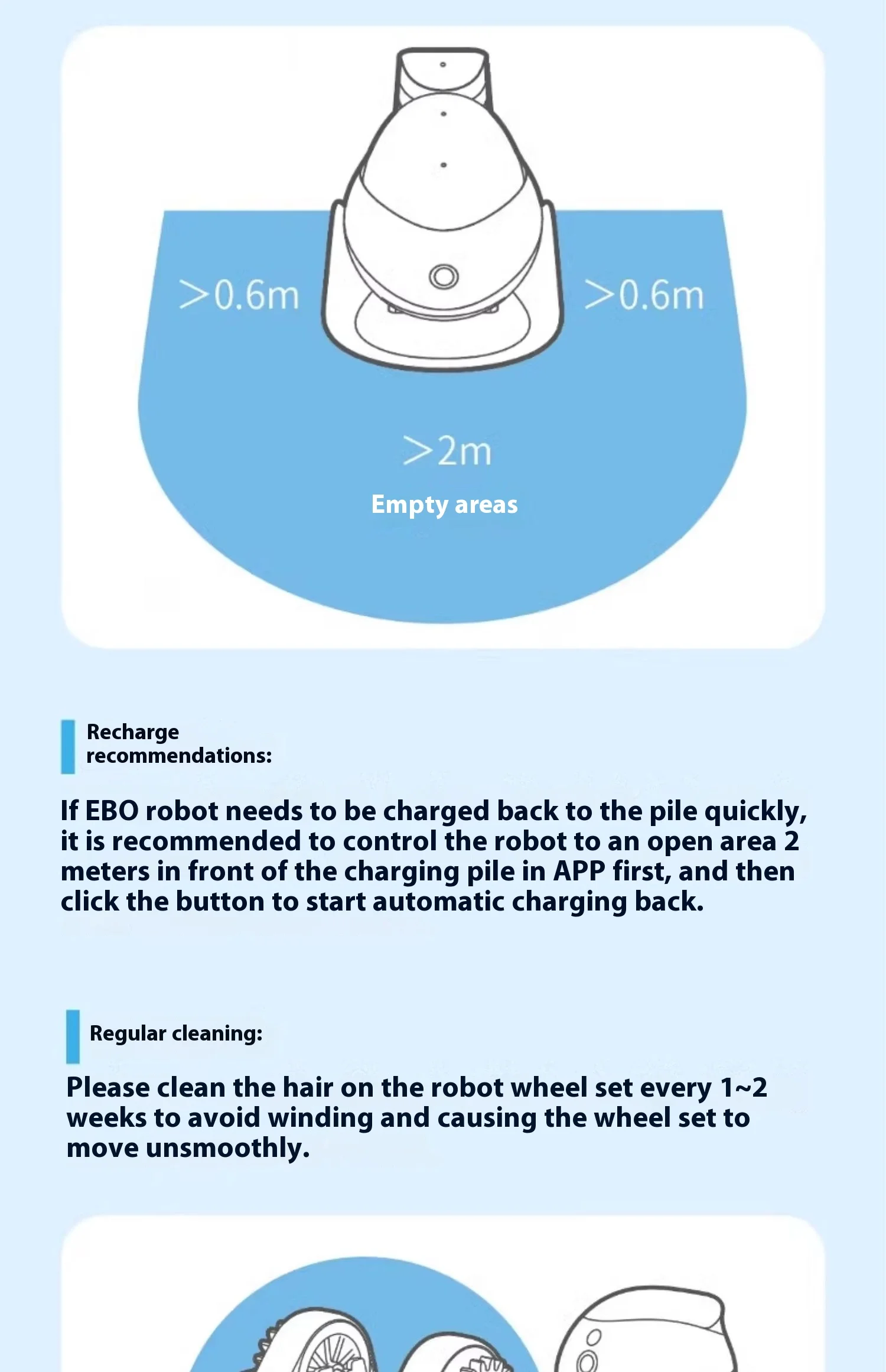 >0.6m

>0.6m

>2m

Empty areas

Recharge recommendations:

If EBO robot needs to be charged back to the pile quickly, it is recommended to control the robot to an open area 2 meters in front of the charging pile in APP first, and then click the button to start automatic charging back.

Regular cleaning:

Please clean the hair on the robot wheel set every 1~2 weeks to avoid winding and causing the wheel set to move unsmoothly.